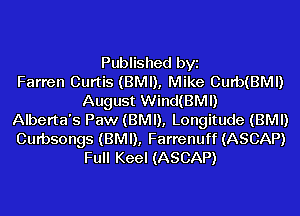 Published by:
Farren Curtis (BMI), Mike Curb(BMI)
August Wind(BMI)
Alberta's Paw (BMI), Longitude (BMI)
Curbsongs (BMI), Farrenuff (ASCAP)
Full Keel (ASCAP)